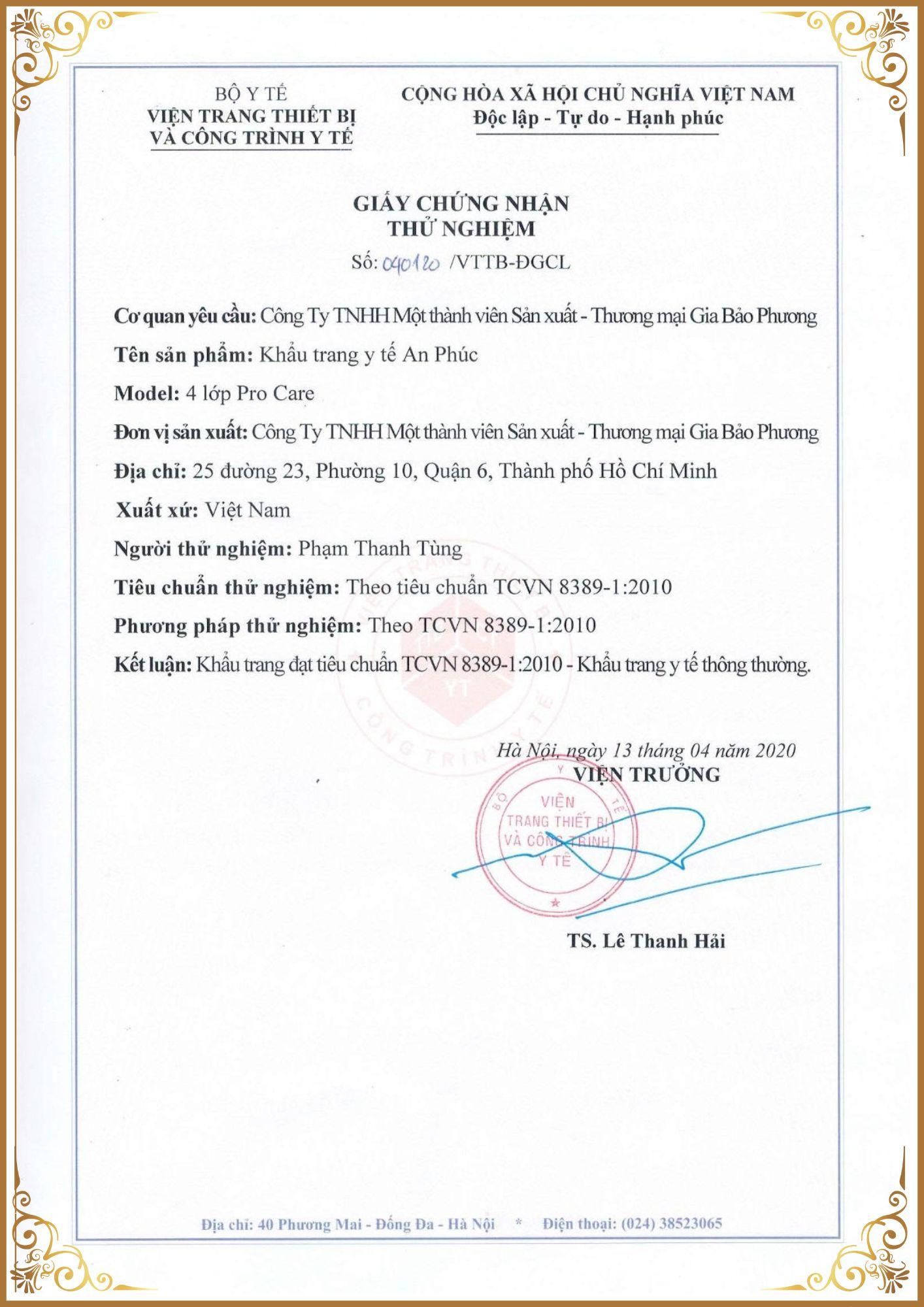 BỘ Y TẾ
VIỆN TRANG THIẾT BỊ
VÀ CÔNG TRÌNH Y TẾ

CỘNG HÒA XÃ HỘI CHỦ NGHĨA VIỆT NAM
Độc lập - Tự do - Hạnh phúc

GIẤY CHỨNG NHẬN
THỬ NGHIỆM
Số: 040120 /VTTB-ĐGCL

Cơ quan yêu cầu: Công Ty TNHH Một thành viên Sản xuất - Thương mại Gia Bảo Phương

Tên sản phẩm: Khẩu trang y tế An Phúc

Model: 4 lớp Pro Care

Đơn vị sản xuất: Công Ty TNHH Một thành viên Sản xuất - Thương mại Gia Bảo Phương

Địa chỉ: 25 đường 23, Phường 10, Quận 6, Thành phố Hồ Chí Minh

Xuất xứ: Việt Nam

Người thử nghiệm: Phạm Thanh Tùng

Tiêu chuẩn thử nghiệm: Theo tiêu chuẩn TCVN 8389-1:2010

Phương pháp thử nghiệm: Theo TCVN 8389-1:2010

Kết luận: Khẩu trang đạt tiêu chuẩn TCVN 8389-1:2010 - Khẩu trang y tế thông thường.

Hà Nội, ngày 13 tháng 04 năm 2020
VIỆN TRƯỞNG

BỘ Y TẾ
VIỆN
TRANG THIẾT BỊ
VÀ CÔNG TRÌNH
Y TẾ

TS. Lê Thanh Hải

Địa chỉ: 40 Phương Mai - Đống Đa - Hà Nội * Điện thoại: (024) 38523065